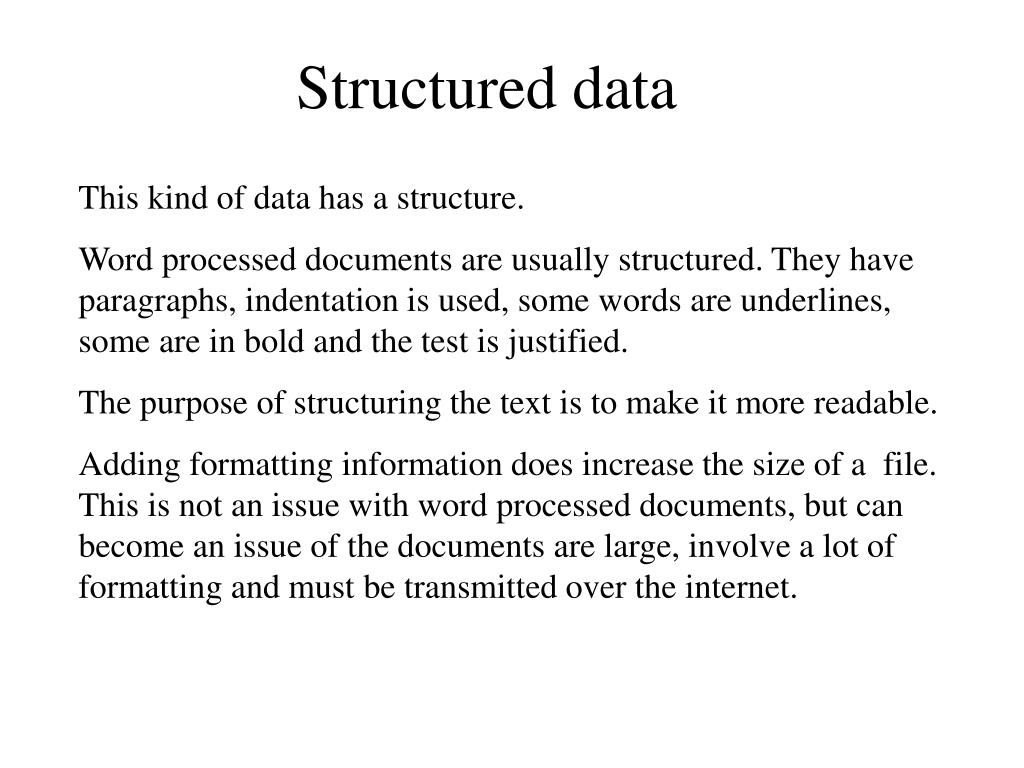 Structured data

This kind of data has a structure.

Word processed documents are usually structured. They have paragraphs, indentation is used, some words are underlines, some are in bold and the test is justified.

The purpose of structuring the text is to make it more readable.

Adding formatting information does increase the size of a file. This is not an issue with word processed documents, but can become an issue of the documents are large, involve a lot of formatting and must be transmitted over the internet.